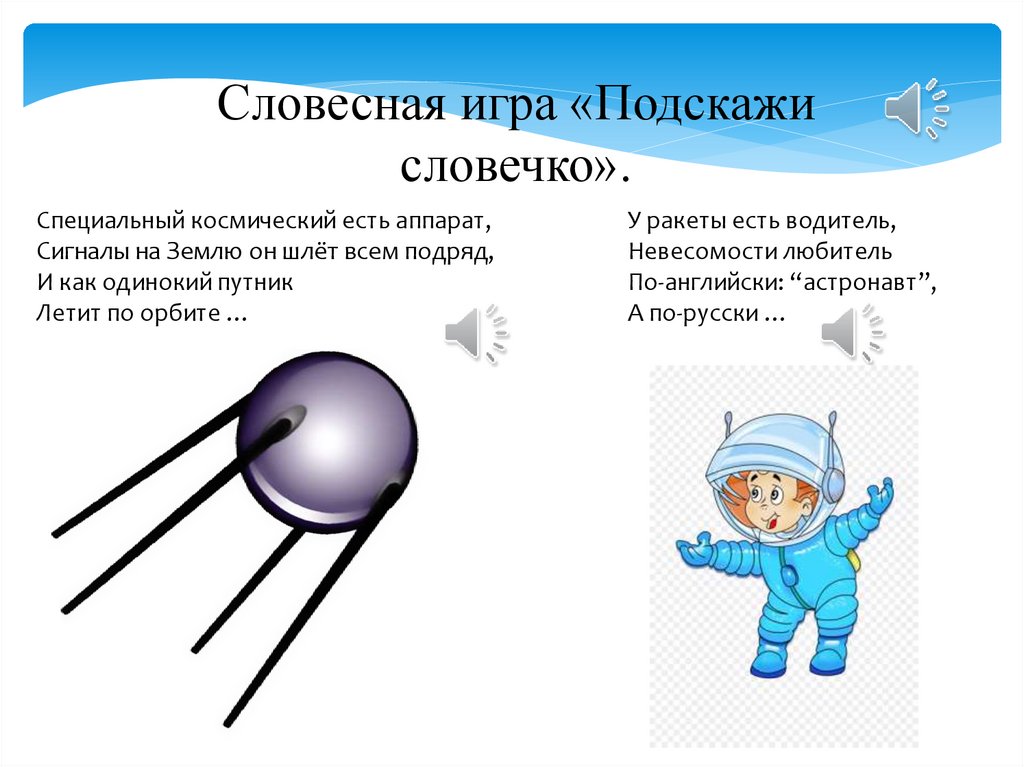 Словесная игра «Подскажи словечко».

Специальный космический есть аппарат,
Сигналы на Землю он шлёт всем подряд,
И как одинокий путник
Летит по орбите …

У ракеты есть водитель,
Невесомости любитель
По-английски: "астронавт",
А по-русски …